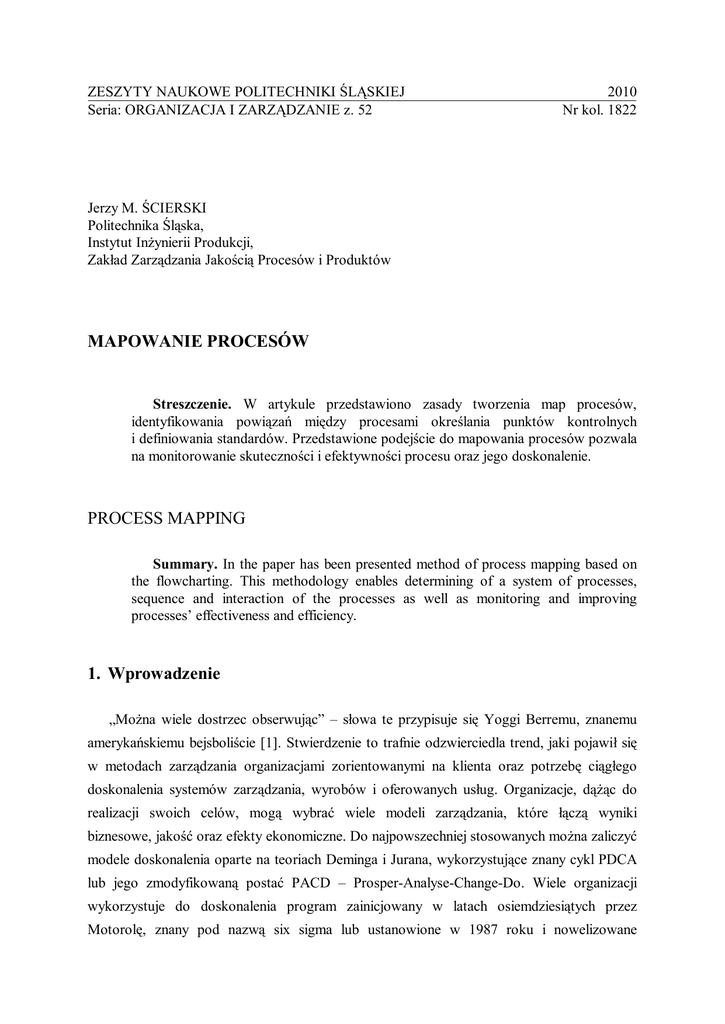 ZESZYTY NAUKOWE POLITECHNIKI ŚLĄSKIEJ 2010
Seria: ORGANIZACJA I ZARZĄDZANIE z. 52 Nr kol. 1822

Jerzy M. ŚCIERSKI
Politechnika Śląska,
Instytut Inżynierii Produkcji,
Zakład Zarządzania Jakością Procesów i Produktów

MAPOWANIE PROCESÓW

Streszczenie. W artykule przedstawiono zasady tworzenia map procesów, identyfikowania powiązań między procesami określania punktów kontrolnych i definiowania standardów. Przedstawione podejście do mapowania procesów pozwala na monitorowanie skuteczności i efektywności procesu oraz jego doskonalenie.

PROCESS MAPPING

Summary. In the paper has been presented method of process mapping based on the flowcharting. This methodology enables determining of a system of processes, sequence and interaction of the processes as well as monitoring and improving processes' effectiveness and efficiency.

1. Wprowadzenie

„Można wiele dostrzec obserwując" – słowa te przypisuje się Yoggi Berremu, znanemu amerykańskiemu bejsboliście [1]. Stwierdzenie to trafnie odzwierciedla trend, jaki pojawił się w metodach zarządzania organizacjami zorientowanymi na klienta oraz potrzebę ciągłego doskonalenia systemów zarządzania, wyrobów i oferowanych usług. Organizacje, dążąc do realizacji swoich celów, mogą wybrać wiele modeli zarządzania, które łączą wyniki biznesowe, jakość oraz efekty ekonomiczne. Do najpowszechniej stosowanych można zaliczyć modele doskonalenia oparte na teoriach Deminga i Jurana, wykorzystujące znany cykl PDCA lub jego zmodyfikowaną postać PACD – Prosper-Analyse-Change-Do. Wiele organizacji wykorzystuje do doskonalenia program zainicjowany w latach osiemdziesiątych przez Motorolę, znany pod nazwą six sigma lub ustanowione w 1987 roku i nowelizowane